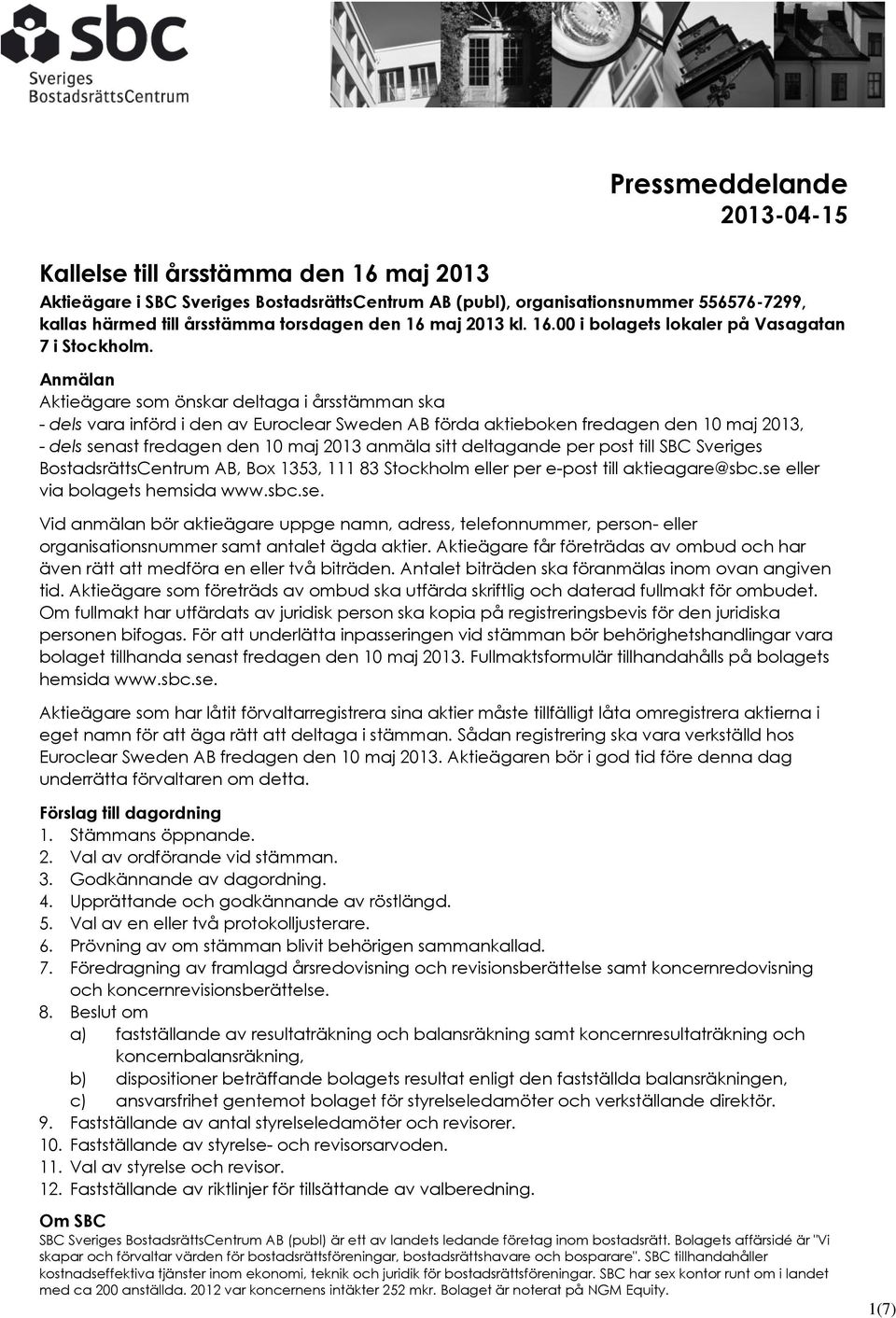 sbc
Sveriges
BostadsrättsCentrum

Pressmeddelande
2013-04-15

Kallelse till årsstämma den 16 maj 2013

Aktieägare i SBC Sveriges BostadsrättsCentrum AB (publ), organisationsnummer 556576-7299, kallas härmed till årsstämma torsdagen den 16 maj 2013 kl. 16.00 i bolagets lokaler på Vasagatan 7 i Stockholm.

Anmälan
Aktieägare som önskar deltaga i årsstämman ska
- dels vara införd i den av Euroclear Sweden AB förda aktieboken fredagen den 10 maj 2013,
- dels senast fredagen den 10 maj 2013 anmäla sitt deltagande per post till SBC Sveriges BostadsrättsCentrum AB, Box 1353, 111 83 Stockholm eller per e-post till aktieagare@sbc.se eller via bolagets hemsida www.sbc.se.

Vid anmälan bör aktieägare uppge namn, adress, telefonnummer, person- eller organisationsnummer samt antalet ägda aktier. Aktieägare får företrädas av ombud och har även rätt att medföra en eller två biträden. Antalet biträden ska föranmälas inom ovan angiven tid. Aktieägare som företräds av ombud ska utfärda skriftlig och daterad fullmakt för ombudet. Om fullmakt har utfärdats av juridisk person ska kopia på registreringsbevis för den juridiska personen bifogas. För att underlätta inpasseringen vid stämman bör behörighetshandlingar vara bolaget tillhanda senast fredagen den 10 maj 2013. Fullmaktsformulär tillhandahålls på bolagets hemsida www.sbc.se.

Aktieägare som har låtit förvaltarregistrera sina aktier måste tillfälligt låta omregistrera aktierna i eget namn för att äga rätt att deltaga i stämman. Sådan registrering ska vara verkställd hos Euroclear Sweden AB fredagen den 10 maj 2013. Aktieägaren bör i god tid före denna dag underrätta förvaltaren om detta.

Förslag till dagordning
1. Stämmans öppnande.
2. Val av ordförande vid stämman.
3. Godkännande av dagordning.
4. Upprättande och godkännande av röstlängd.
5. Val av en eller två protokolljusterare.
6. Prövning av om stämman blivit behörigen sammankallad.
7. Föredragning av framlagd årsredovisning och revisionsberättelse samt koncernredovisning och koncernrevisionsberättelse.
8. Beslut om
a) fastställande av resultaträkning och balansräkning samt koncernresultaträkning och koncernbalansräkning,
b) dispositioner beträffande bolagets resultat enligt den fastställda balansräkningen,
c) ansvarsfrihet gentemot bolaget för styrelseledamöter och verkställande direktör.
9. Fastställande av antal styrelseledamöter och revisorer.
10. Fastställande av styrelse- och revisorsarvoden.
11. Val av styrelse och revisor.
12. Fastställande av riktlinjer för tillsättande av valberedning.

Om SBC
SBC Sveriges BostadsrättsCentrum AB (publ) är ett av landets ledande företag inom bostadsrätt. Bolagets affärsidé är "Vi skapar och förvaltar värden för bostadsrättsföreningar, bostadsrättshavare och bosparare". SBC tillhandahåller kostnadseffektiva tjänster inom ekonomi, teknik och juridik för bostadsrättsföreningar. SBC har sex kontor runt om i landet med ca 200 anställda. 2012 var koncernens intäkter 252 mkr. Bolaget är noterat på NGM Equity.

1(7)